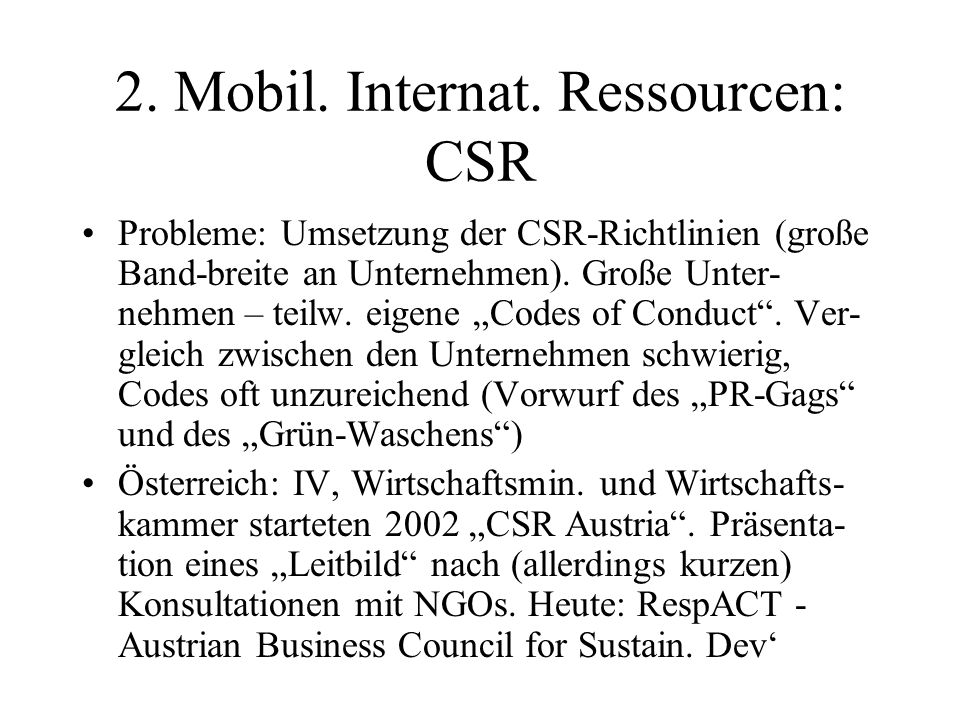 2. Mobil. Internat. Ressourcen: CSR

• Probleme: Umsetzung der CSR-Richtlinien (große Band-breite an Unternehmen). Große Unternehmen – teilw. eigene „Codes of Conduct“. Vergleich zwischen den Unternehmen schwierig, Codes oft unzureichend (Vorwurf des „PR-Gags“ und des „Grün-Waschens“)

• Österreich: IV, Wirtschaftsmin. und Wirtschaftskammer starteten 2002 „CSR Austria“. Präsentation eines „Leitbild“ nach (allerdings kurzen) Konsultationen mit NGOs. Heute: RespACT - Austrian Business Council for Sustain. Dev‘